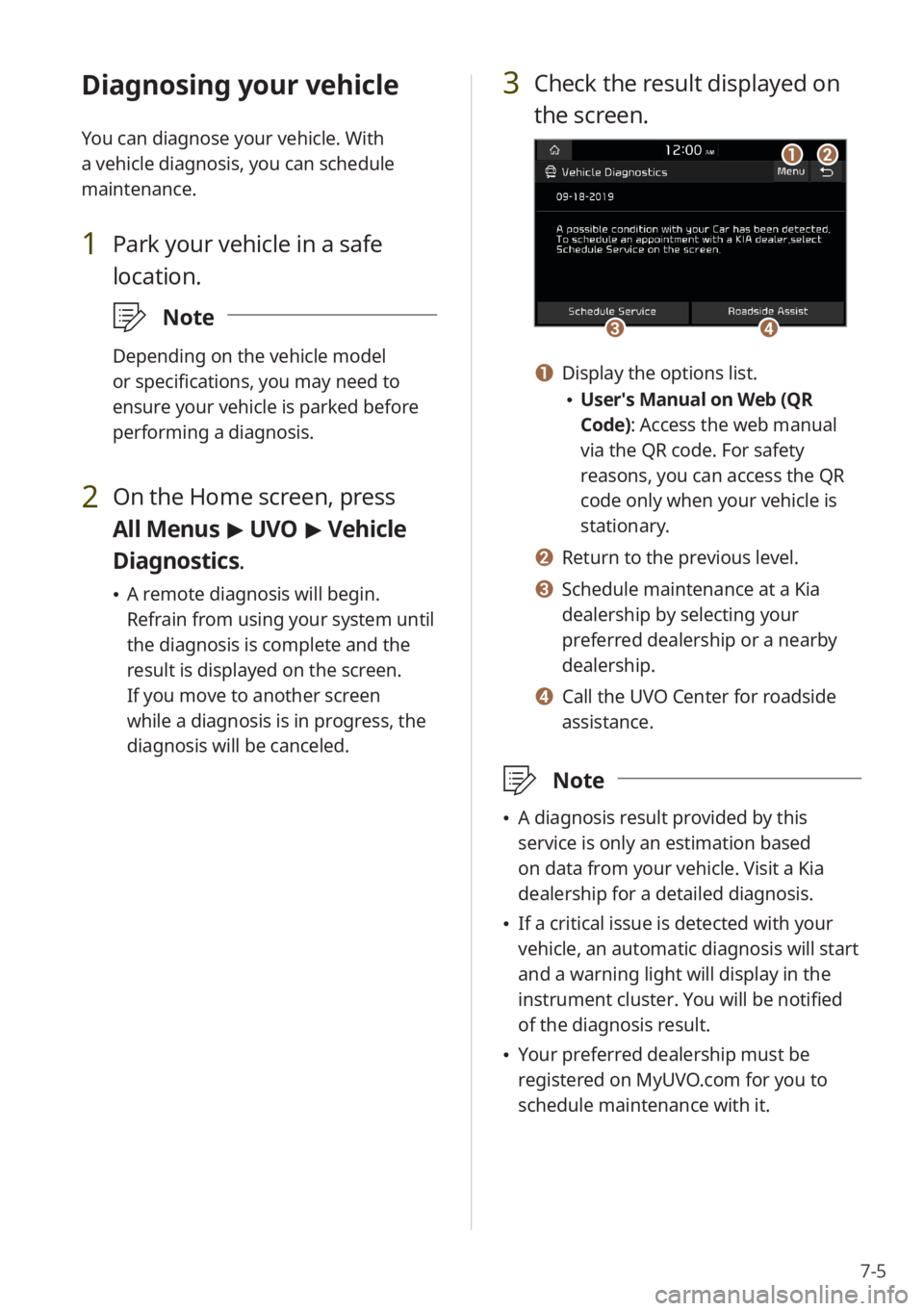 Diagnosing your vehicle

You can diagnose your vehicle. With a vehicle diagnosis, you can schedule maintenance.

1 Park your vehicle in a safe location.

Note

Depending on the vehicle model or specifications, you may need to ensure your vehicle is parked before performing a diagnosis.

2 On the Home screen, press All Menus ▶ UVO ▶ Vehicle Diagnostics.

• A remote diagnosis will begin. Refrain from using your system until the diagnosis is complete and the result is displayed on the screen. If you move to another screen while a diagnosis is in progress, the diagnosis will be canceled.

3 Check the result displayed on the screen.

12:00 AM
Vehicle Diagnostics
Menu
09-18-2019
A possible condition with your Car has been detected. To schedule an appointment with a KIA dealer,select Schedule Service on the screen.
Schedule Service
Roadside Assist
1 2 3 4

1 Display the options list.
• User's Manual on Web (QR Code): Access the web manual via the QR code. For safety reasons, you can access the QR code only when your vehicle is stationary.
2 Return to the previous level.
3 Schedule maintenance at a Kia dealership by selecting your preferred dealership or a nearby dealership.
4 Call the UVO Center for roadside assistance.

Note

• A diagnosis result provided by this service is only an estimation based on data from your vehicle. Visit a Kia dealership for a detailed diagnosis.
• If a critical issue is detected with your vehicle, an automatic diagnosis will start and a warning light will display in the instrument cluster. You will be notified of the diagnosis result.
• Your preferred dealership must be registered on MyUVO.com for you to schedule maintenance with it.

7-5

carmanualsonline.info